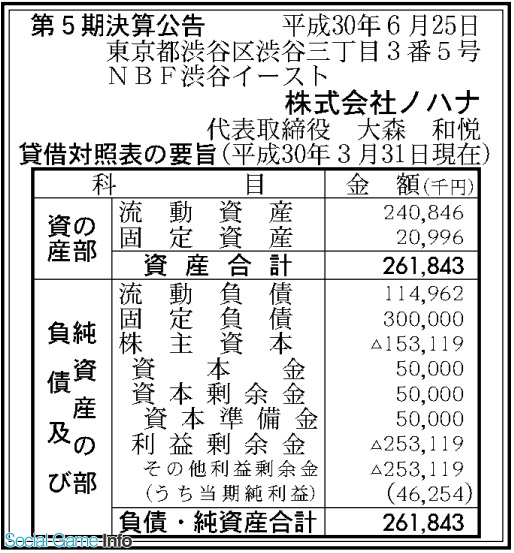 第５期決算公告　平成30年６月25日
東京都渋谷区渋谷三丁目３番５号
ＮＢＦ渋谷イースト
株式会社ノハナ
代表取締役　大森　和悦

貸借対照表の要旨（平成30年３月31日現在）

| 科 | 目 | 金　額（千円） |
|---|---|---|
| 資産の部 | 流動資産 | 240,846 |
| | 固定資産 | 20,996 |
| | 資産合計 | 261,843 |
| 負債及び純資産の部 | 流動負債 | 114,962 |
| | 固定負債 | 300,000 |
| | 株主資本 | △153,119 |
| | 資本金 | 50,000 |
| | 資本剰余金 | 50,000 |
| | 資本準備金 | 50,000 |
| | 利益剰余金 | △253,119 |
| | その他利益剰余金 | △253,119 |
| | （うち当期純利益） | （46,254） |
| | 負債・純資産合計 | 261,843 |

Social Game Info